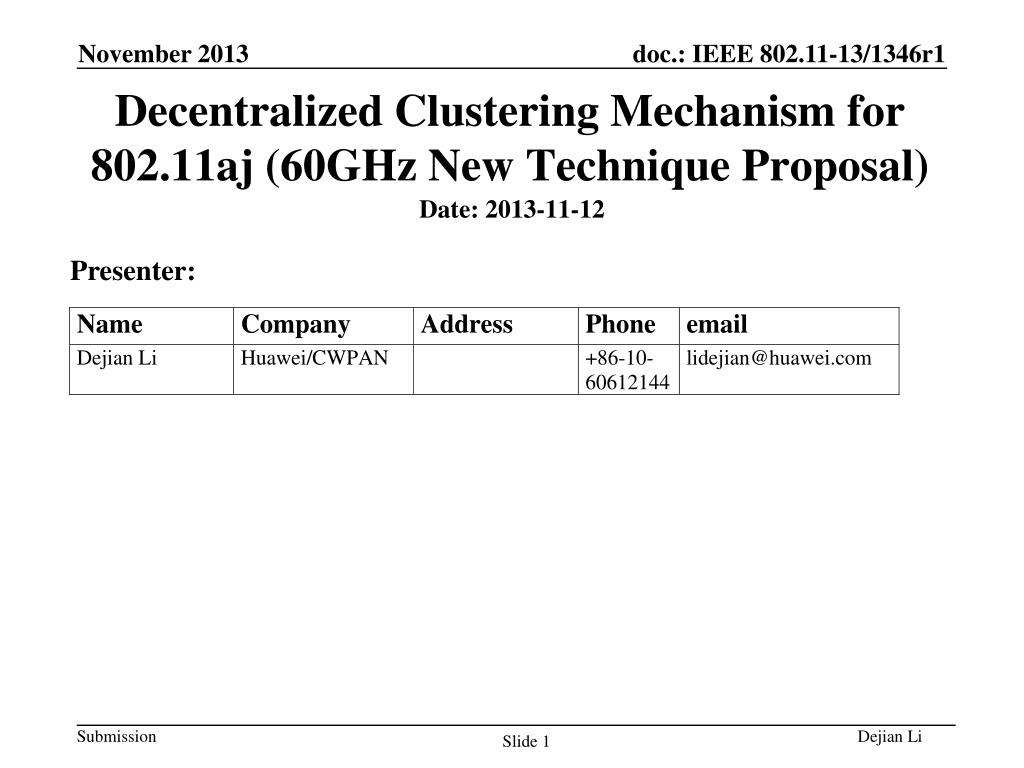 November 2013

doc.: IEEE 802.11-13/1346r1

Decentralized Clustering Mechanism for 802.11aj (60GHz New Technique Proposal)

Date: 2013-11-12

Presenter:

| Name | Company | Address | Phone | email |
|---|---|---|---|---|
| Dejian Li | Huawei/CWPAN | | +86-10-60612144 | lidejian@huawei.com |

Submission

Slide 1

Dejian Li